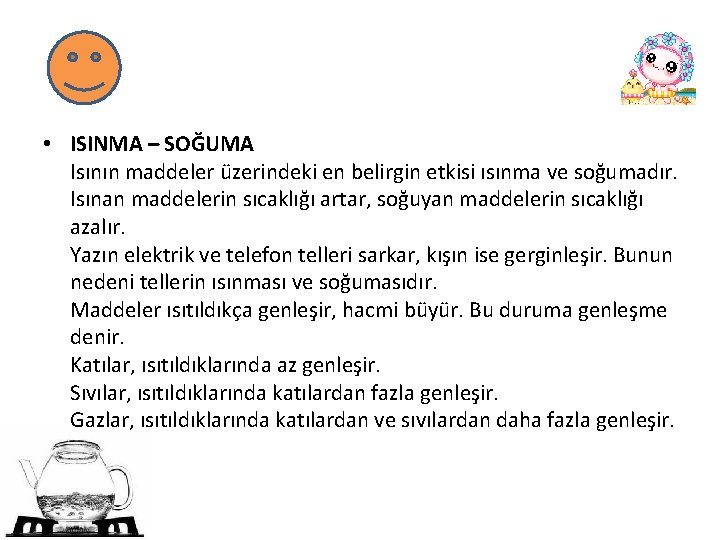 • ISINMA – SOĞUMA
Isının maddeler üzerindeki en belirgin etkisi ısınma ve soğumadır.
Isınan maddelerin sıcaklığı artar, soğuyan maddelerin sıcaklığı azalır.
Yazın elektrik ve telefon telleri sarkar, kışın ise gerginleşir. Bunun nedeni tellerin ısınması ve soğumasıdır.
Maddeler ısıtıldıkça genleşir, hacmi büyür. Bu duruma genleşme denir.
Katılar, ısıtıldıklarında az genleşir.
Sıvılar, ısıtıldıklarında katılardan fazla genleşir.
Gazlar, ısıtıldıklarında katılardan ve sıvılardan daha fazla genleşir.